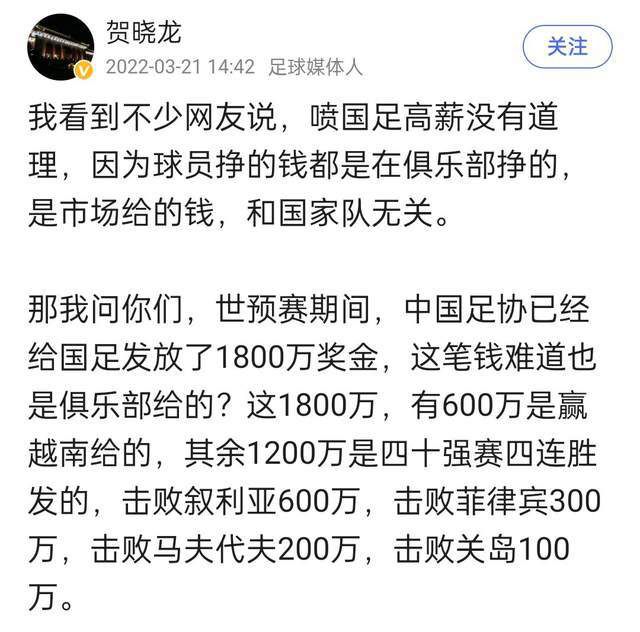 贺晓龙
2022-03-21 14:42 足球媒体人
关注

我看到不少网友说，喷国足高薪没有道理，因为球员挣的钱都是在俱乐部挣的，是市场给的钱，和国家队无关。

那我问你们，世预赛期间，中国足协已经给国足发放了1800万奖金，这笔钱难道也是俱乐部给的？这1800万，有600万是赢越南给的，其余1200万是四十强赛四连胜发的，击败叙利亚600万，击败菲律宾300万，击败马夫代夫200万，击败关岛100万。